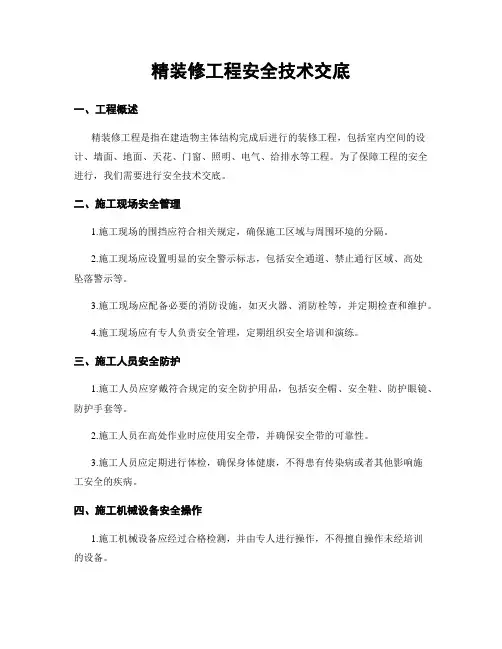 精装修工程安全技术交底

一、工程概述

精装修工程是指在建造物主体结构完成后进行的装修工程，包括室内空间的设计、墙面、地面、天花、门窗、照明、电气、给排水等工程。为了保障工程的安全进行，我们需要进行安全技术交底。

二、施工现场安全管理

1.施工现场的围挡应符合相关规定，确保施工区域与周围环境的分隔。

2.施工现场应设置明显的安全警示标志，包括安全通道、禁止通行区域、高处坠落警示等。

3.施工现场应配备必要的消防设施，如灭火器、消防栓等，并定期检查和维护。

4.施工现场应有专人负责安全管理，定期组织安全培训和演练。

三、施工人员安全防护

1.施工人员应穿戴符合规定的安全防护用品，包括安全帽、安全鞋、防护眼镜、防护手套等。

2.施工人员在高处作业时应使用安全带，并确保安全带的可靠性。

3.施工人员应定期进行体检，确保身体健康，不得患有传染病或者其他影响施工安全的疾病。

四、施工机械设备安全操作

1.施工机械设备应经过合格检测，并由专人进行操作，不得擅自操作未经培训的设备。